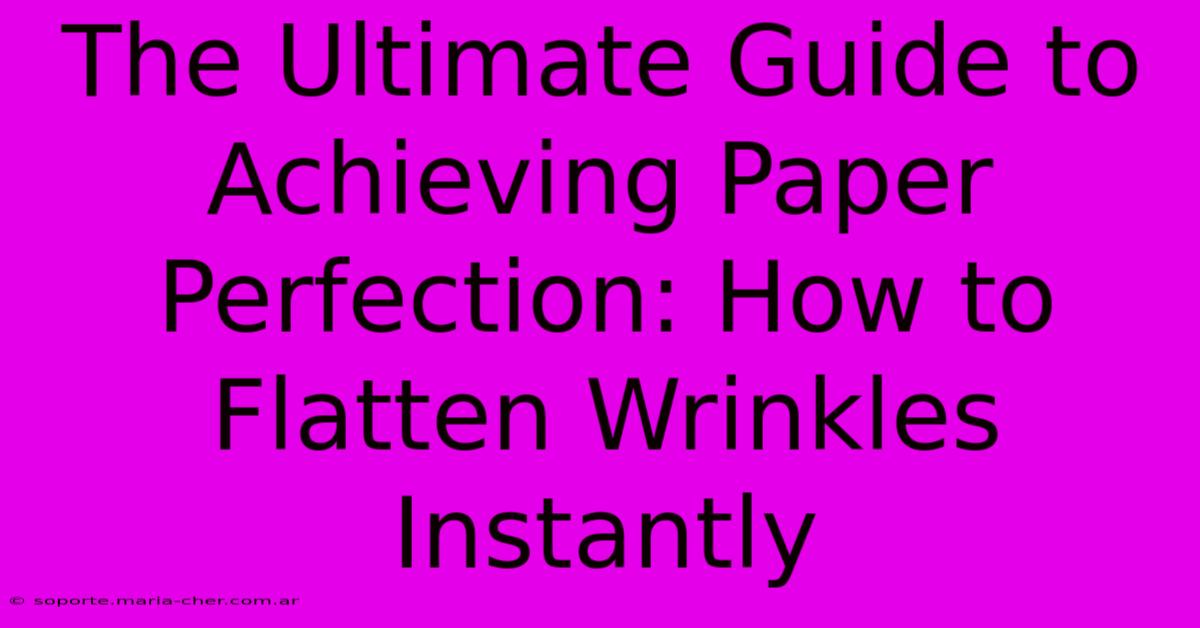 The Ultimate Guide to Achieving Paper Perfection: How to Flatten Wrinkles Instantly

© soporte.maria-cher.com.ar